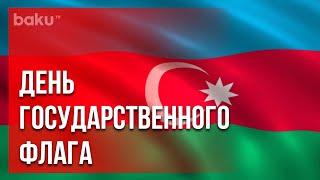 baku TV

ДЕНЬ
ГОСУДАРСТВЕННОГО
ФЛАГА